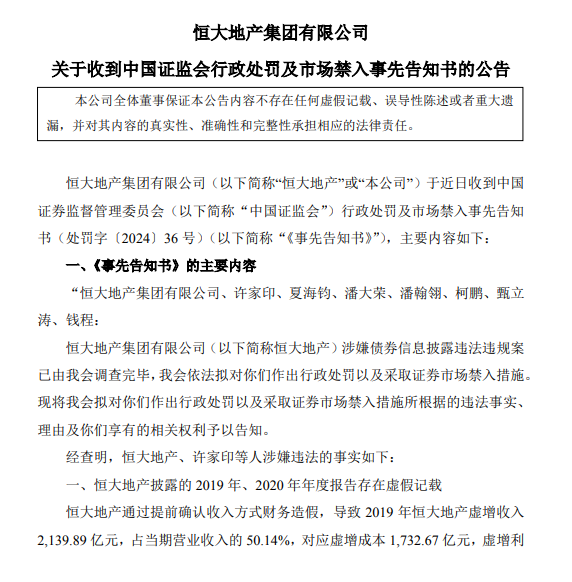 恒大地产集团有限公司

关于收到中国证监会行政处罚及市场禁入事先告知书的公告

本公司全体董事保证本公告内容不存在任何虚假记载、误导性陈述或者重大遗漏，并对其内容的真实性、准确性和完整性承担相应的法律责任。

恒大地产集团有限公司（以下简称“恒大地产”或“本公司”）于近日收到中国证券监督管理委员会（以下简称“中国证监会”）行政处罚及市场禁入事先告知书（处罚字〔2024〕36号）（以下简称“《事先告知书》”），主要内容如下：

一、《事先告知书》的主要内容

“恒大地产集团有限公司、许家印、夏海钧、潘大荣、潘翰翎、柯鹏、甄立涛、钱程：

恒大地产集团有限公司（以下简称恒大地产）涉嫌债券信息披露违法违规案已由我会调查完毕，我会依法拟对你们作出行政处罚以及采取证券市场禁入措施。现将我会拟对你们作出行政处罚以及采取证券市场禁入措施所根据的违法事实、理由及你们享有的相关权利予以告知。

经查明，恒大地产、许家印等人涉嫌违法的事实如下：

一、恒大地产披露的2019年、2020年年度报告存在虚假记载

恒大地产通过提前确认收入方式财务造假，导致2019年恒大地产虚增收入2,139.89亿元，占当期营业收入的50.14%，对应虚增成本1,732.67亿元，虚增利